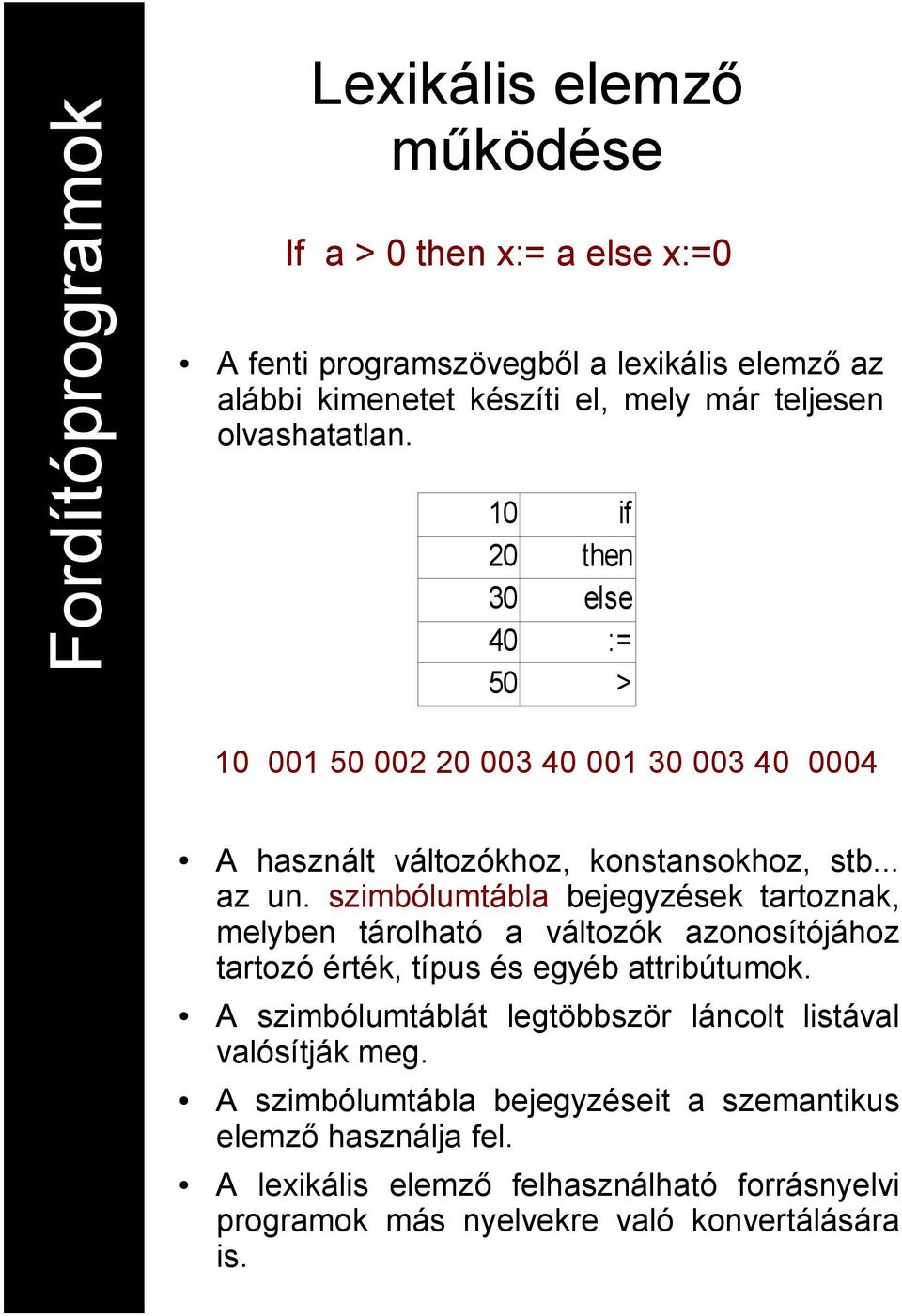 Fordítóprogramok

Lexikális elemző működése

If a > 0 then x:= a else x:=0

• A fenti programszövegből a lexikális elemző az alábbi kimenetet készíti el, mely már teljesen olvashatatlan.

| 10 | if |
|---|---|
| 20 | then |
| 30 | else |
| 40 | := |
| 50 | > |

10 001 50 002 20 003 40 001 30 003 40 0004

• A használt változókhoz, konstansokhoz, stb... az un. szimbólumtábla bejegyzések tartoznak, melyben tárolható a változók azonosítójához tartozó érték, típus és egyéb attribútumok.

• A szimbólumtáblát legtöbbször láncolt listával valósítják meg.

• A szimbólumtábla bejegyzéseit a szemantikus elemző használja fel.

• A lexikális elemző felhasználható forrásnyelvi programok más nyelvekre való konvertálására is.